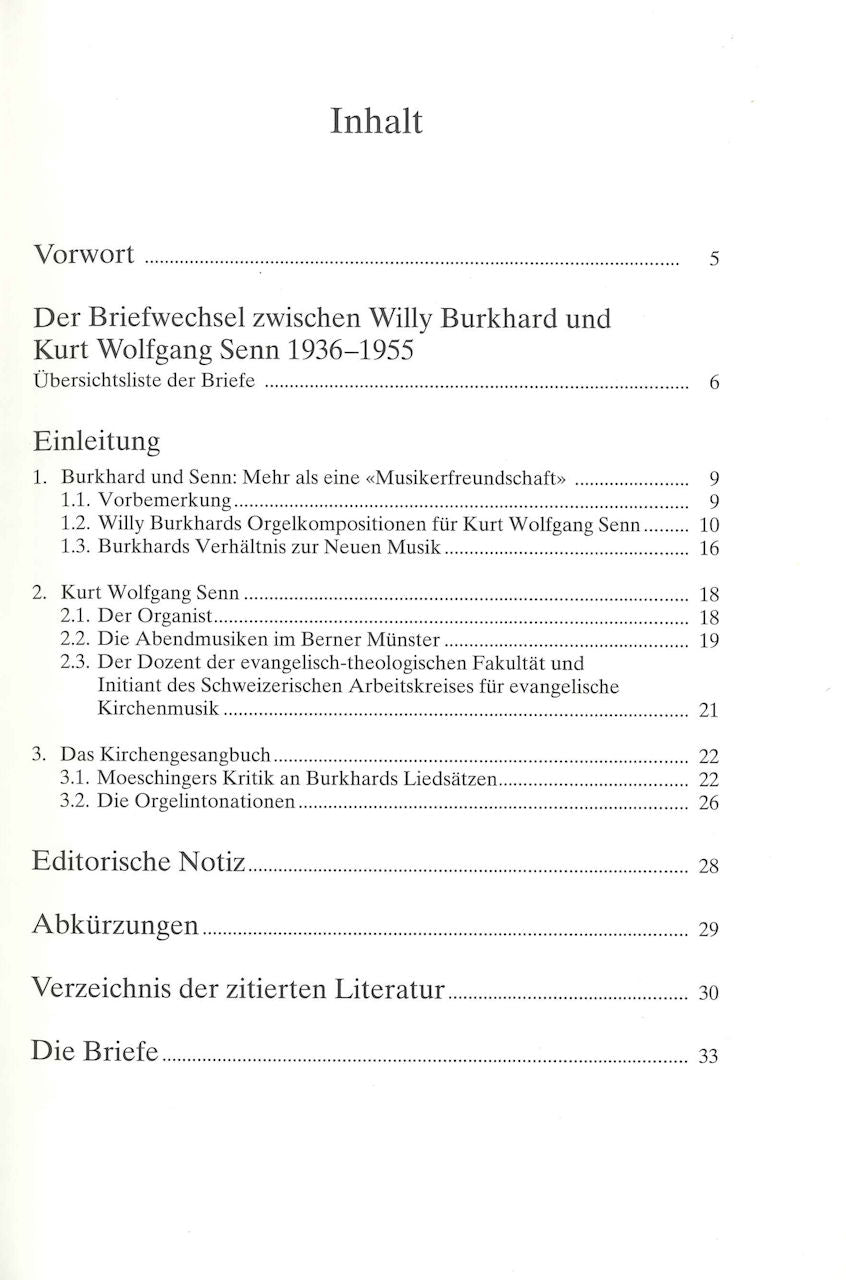 Inhalt

Vorwort 5

Der Briefwechsel zwischen Willy Burkhard und Kurt Wolfgang Senn 1936–1955
Übersichtsliste der Briefe 6

Einleitung
1. Burkhard und Senn: Mehr als eine «Musikerfreundschaft» 9
1.1. Vorbemerkung 9
1.2. Willy Burkhards Orgelkompositionen für Kurt Wolfgang Senn 10
1.3. Burkhards Verhältnis zur Neuen Musik 16

2. Kurt Wolfgang Senn 18
2.1. Der Organist 18
2.2. Die Abendmusiken im Berner Münster 19
2.3. Der Dozent der evangelisch-theologischen Fakultät und Initiant des Schweizerischen Arbeitskreises für evangelische Kirchenmusik 21

3. Das Kirchengesangbuch 22
3.1. Moeschingers Kritik an Burkhards Liedsätzen 22
3.2. Die Orgelintonationen 26

Editorische Notiz 28

Abkürzungen 29

Verzeichnis der zitierten Literatur 30

Die Briefe 33